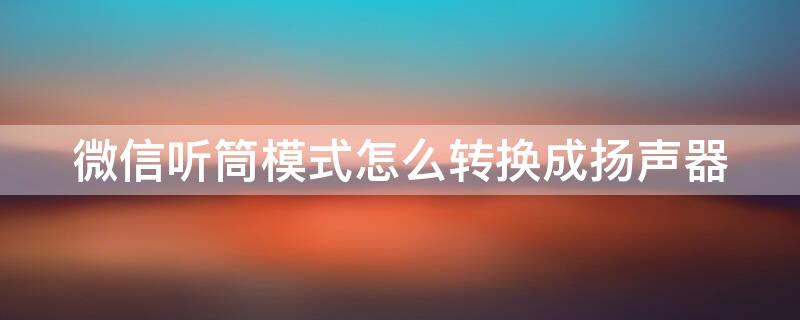 微信听筒模式怎么转换成扬声器